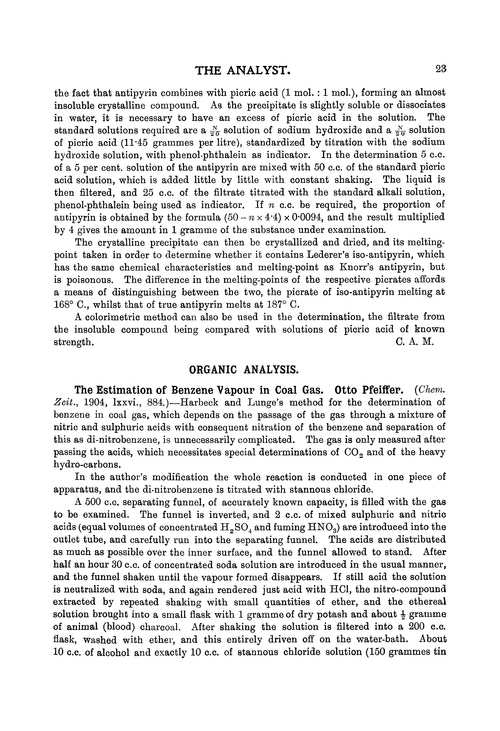 THE ANALYST. 23

the fact that antipyrin combines with picric acid (1 mol. : 1 mol.), forming an almost insoluble crystalline compound. As the precipitate is slightly soluble or dissociates in water, it is necessary to have an excess of picric acid in the solution. The standard solutions required are a $\frac{N}{20}$ solution of sodium hydroxide and a $\frac{N}{20}$ solution of picric acid (11·45 grammes per litre), standardized by titration with the sodium hydroxide solution, with phenol-phthalein as indicator. In the determination 5 c.c. of a 5 per cent. solution of the antipyrin are mixed with 50 c.c. of the standard picric acid solution, which is added little by little with constant shaking. The liquid is then filtered, and 25 c.c. of the filtrate titrated with the standard alkali solution, phenol-phthalein being used as indicator. If $n$ c.c. be required, the proportion of antipyrin is obtained by the formula $(50 - n \times 4·4) \times 0·0094$, and the result multiplied by 4 gives the amount in 1 gramme of the substance under examination.

The crystalline precipitate can then be crystallized and dried, and its melting-point taken in order to determine whether it contains Lederer's iso-antipyrin, which has the same chemical characteristics and melting-point as Knorr's antipyrin, but is poisonous. The difference in the melting-points of the respective picrates affords a means of distinguishing between the two, the picrate of iso-antipyrin melting at 168° C., whilst that of true antipyrin melts at 187° C.

A colorimetric method can also be used in the determination, the filtrate from the insoluble compound being compared with solutions of picric acid of known strength. C. A. M.

ORGANIC ANALYSIS.

The Estimation of Benzene Vapour in Coal Gas. Otto Pfeiffer. (Chem. Zeit., 1904, lxxvi., 884.)—Harbeck and Lunge's method for the determination of benzene in coal gas, which depends on the passage of the gas through a mixture of nitric and sulphuric acids with consequent nitration of the benzene and separation of this as di-nitrobenzene, is unnecessarily complicated. The gas is only measured after passing the acids, which necessitates special determinations of $CO_2$ and of the heavy hydro-carbons.

In the author's modification the whole reaction is conducted in one piece of apparatus, and the di-nitrobenzene is titrated with stannous chloride.

A 500 c.c. separating funnel, of accurately known capacity, is filled with the gas to be examined. The funnel is inverted, and 2 c.c. of mixed sulphuric and nitric acids (equal volumes of concentrated $H_2SO_4$ and fuming $HNO_3$) are introduced into the outlet tube, and carefully run into the separating funnel. The acids are distributed as much as possible over the inner surface, and the funnel allowed to stand. After half an hour 30 c.c. of concentrated soda solution are introduced in the usual manner, and the funnel shaken until the vapour formed disappears. If still acid the solution is neutralized with soda, and again rendered just acid with HCl, the nitro-compound extracted by repeated shaking with small quantities of ether, and the ethereal solution brought into a small flask with 1 gramme of dry potash and about $\frac{1}{2}$ gramme of animal (blood) charcoal. After shaking the solution is filtered into a 200 c.c. flask, washed with ether, and this entirely driven off on the water-bath. About 10 c.c. of alcohol and exactly 10 c.c. of stannous chloride solution (150 grammes tin